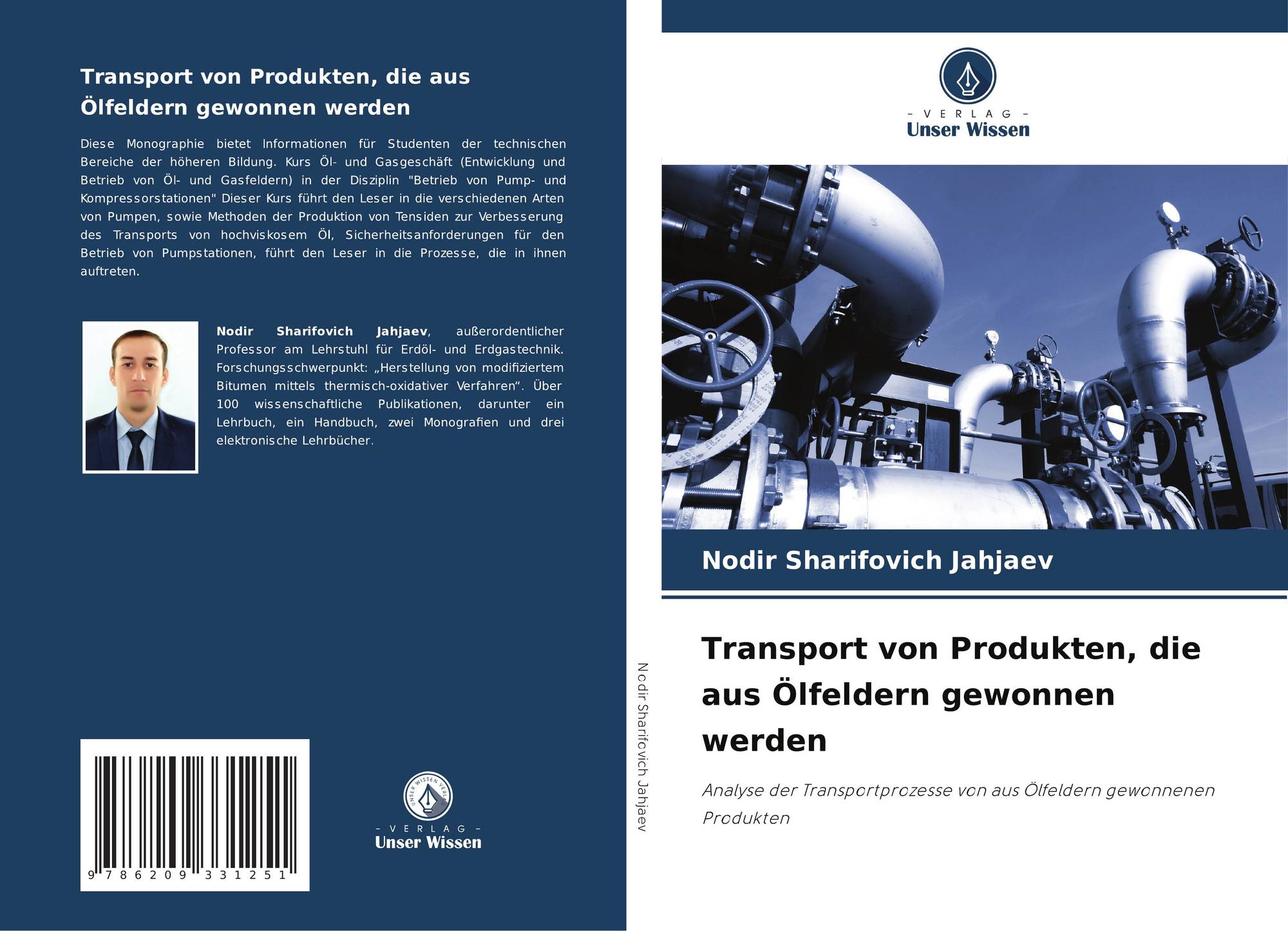 Transport von Produkten, die aus Ölfeldern gewonnen werden

Diese Monographie bietet Informationen für Studenten der technischen Bereiche der höheren Bildung. Kurs Öl- und Gasgeschäft (Entwicklung und Betrieb von Öl- und Gasfeldern) in der Disziplin "Betrieb von Pump- und Kompressorstationen" Dieser Kurs führt den Leser in die verschiedenen Arten von Pumpen, sowie Methoden der Produktion von Tensiden zur Verbesserung des Transports von hochviskosem Öl, Sicherheitsanforderungen für den Betrieb von Pumpstationen, führt den Leser in die Prozesse, die in ihnen auftreten.

Nodir Sharifovich Jahjaev, außerordentlicher Professor am Lehrstuhl für Erdöl- und Erdgastechnik. Forschungsschwerpunkt: „Herstellung von modifiziertem Bitumen mittels thermisch-oxidativer Verfahren“. Über 100 wissenschaftliche Publikationen, darunter ein Lehrbuch, ein Handbuch, zwei Monografien und drei elektronische Lehrbücher.

9 786209 331251

UNSER WISSEN VERLAG

– VERLAG –
Unser Wissen

Nodir Sharifovich Jahjaev

– VERLAG –
Unser Wissen

Nodir Sharifovich Jahjaev

Transport von Produkten, die aus Ölfeldern gewonnen werden

Analyse der Transportprozesse von aus Ölfeldern gewonnenen Produkten